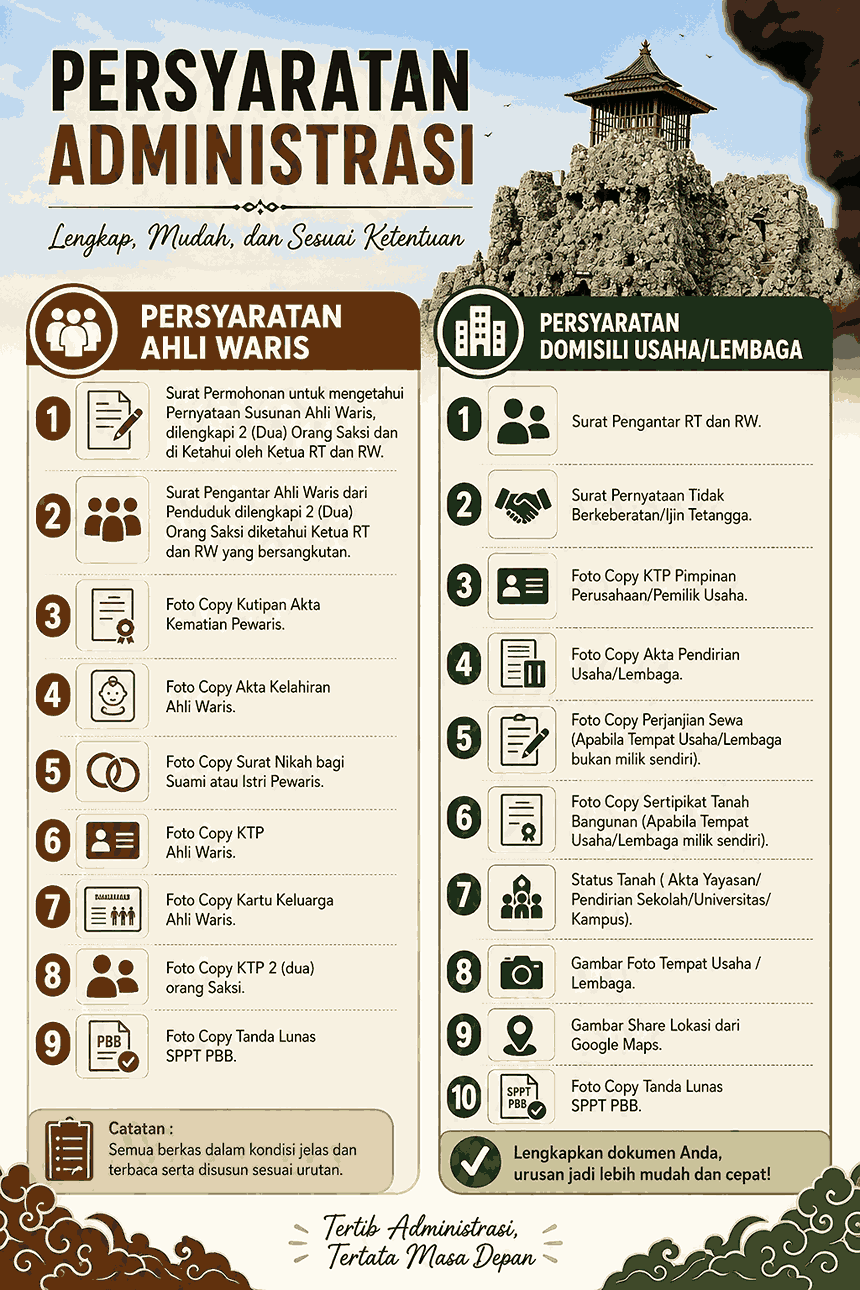 PERSYARATAN ADMINISTRASI

Lengkap, Mudah, dan Sesuai Ketentuan

PERSYARATAN AHLI WARIS

1 Surat Permohonan untuk mengetahui Pernyataan Susunan Ahli Waris, dilengkapi 2 (Dua) Orang Saksi dan di Ketahui oleh Ketua RT dan RW.

2 Surat Pengantar Ahli Waris dari Penduduk dilengkapi 2 (Dua) Orang Saksi diketahui Ketua RT dan RW yang bersangkutan.

3 Foto Copy Kutipan Akta Kematian Pewaris.

4 Foto Copy Akta Kelahiran Ahli Waris.

5 Foto Copy Surat Nikah bagi Suami atau Istri Pewaris.

6 Foto Copy KTP Ahli Waris.

7 Foto Copy Kartu Keluarga Ahli Waris.

8 Foto Copy KTP 2 (dua) orang Saksi.

9 PBB Foto Copy Tanda Lunas SPPT PBB.

Catatan :
Semua berkas dalam kondisi jelas dan terbaca serta disusun sesuai urutan.

PERSYARATAN DOMISILI USAHA/LEMBAGA

1 Surat Pengantar RT dan RW.

2 Surat Pernyataan Tidak Berkeberatan/Ijin Tetangga.

3 Foto Copy KTP Pimpinan Perusahaan/Pemilik Usaha.

4 Foto Copy Akta Pendirian Usaha/Lembaga.

5 Foto Copy Perjanjian Sewa (Apabila Tempat Usaha/Lembaga bukan milik sendiri).

6 Foto Copy Sertipikat Tanah Bangunan (Apabila Tempat Usaha/Lembaga milik sendiri).

7 Status Tanah ( Akta Yayasan/ Pendirian Sekolah/Universitas/ Kampus).

8 Gambar Foto Tempat Usaha / Lembaga.

9 Gambar Share Lokasi dari Google Maps.

10 SPPT PBB Foto Copy Tanda Lunas SPPT PBB.

Lengkapkan dokumen Anda, urusan jadi lebih mudah dan cepat!

Tertib Administrasi, Tertata Masa Depan